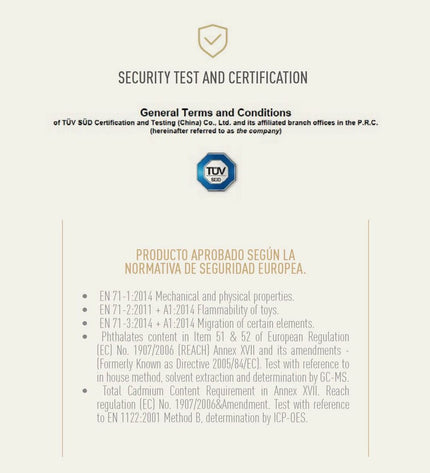 SECURITY TEST AND CERTIFICATION

General Terms and Conditions
of TÜV SÜD Certification and Testing (China) Co., Ltd. and its affiliated branch offices in the P.R.C.
(hereinafter referred to as the company)

TÜV SÜD

PRODUCTO APROBADO SEGÚN LA NORMATIVA DE SEGURIDAD EUROPEA.

• EN 71-1:2014 Mechanical and physical properties.
• EN 71-2:2011 + A1:2014 Flammability of toys.
• EN 71-3:2014 + A1:2014 Migration of certain elements.
• Phthalates content in Item 51 & 52 of European Regulation (EC) No. 1907/2006 (REACH) Annex XVII and its amendments - (Formerly Known as Directive 2005/84/EC). Test with reference to in house method, solvent extraction and determination by GC-MS.
• Total Cadmium Content Requirement in Annex XVII. Reach regulation (EC) No. 1907/2006&Amendment. Test with reference to EN 1122:2001 Method B, determination by ICP-OES.